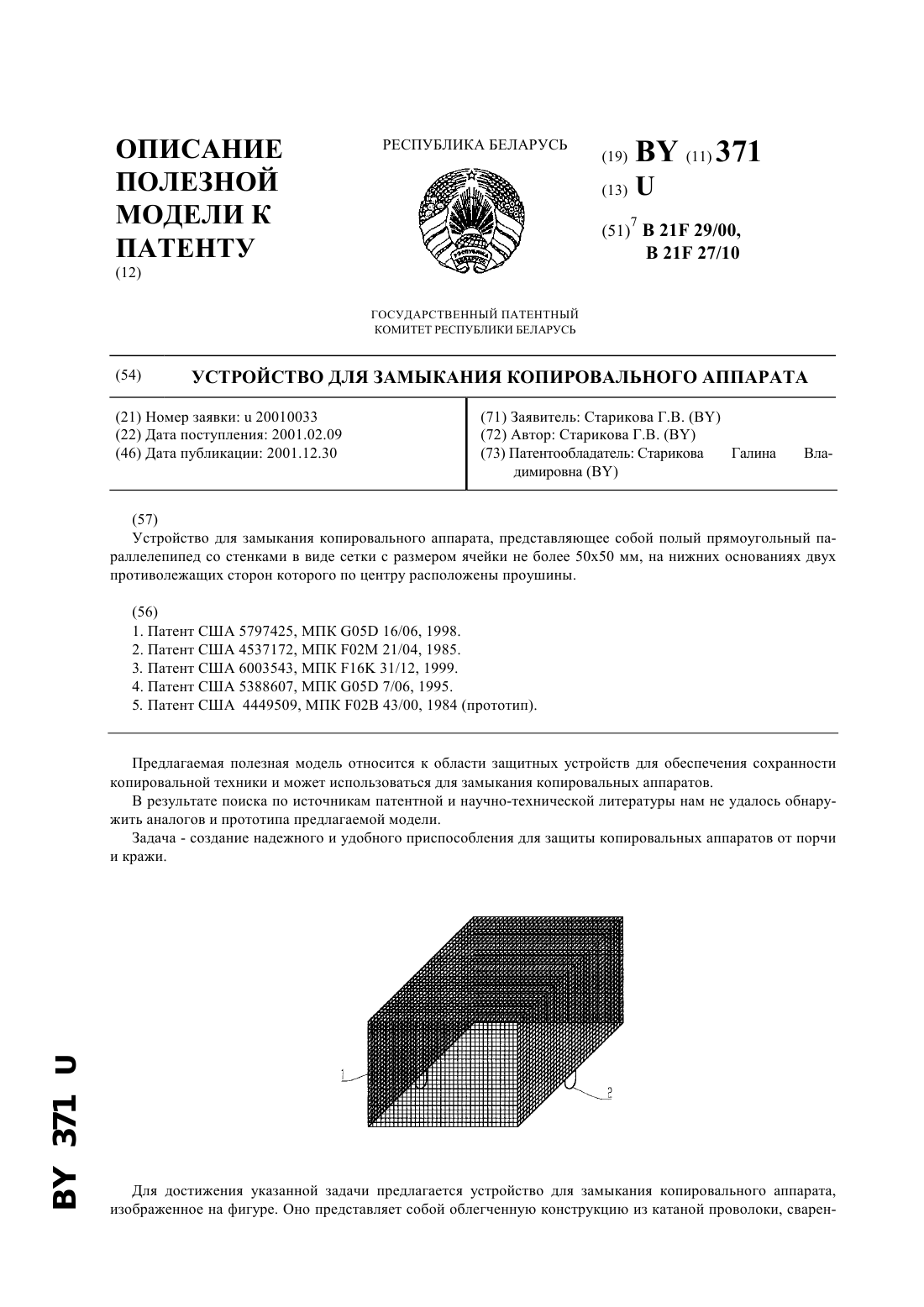 ОПИСАНИЕ ПОЛЕЗНОЙ МОДЕЛИ К ПАТЕНТУ
(12)

РЕСПУБЛИКА БЕЛАРУСЬ

РЭСПУБЛІКА БЕЛАРУСЬ

ГОСУДАРСТВЕННЫЙ ПАТЕНТНЫЙ КОМИТЕТ РЕСПУБЛИКИ БЕЛАРУСЬ

(19) BY (11) 371
(13) U
(51)$^7$ B 21F 29/00, B 21F 27/10

(54) УСТРОЙСТВО ДЛЯ ЗАМЫКАНИЯ КОПИРОВАЛЬНОГО АППАРАТА

(21) Номер заявки: u 20010033
(22) Дата поступления: 2001.02.09
(46) Дата публикации: 2001.12.30

(71) Заявитель: Старикова Г.В. (BY)
(72) Автор: Старикова Г.В. (BY)
(73) Патентообладатель: Старикова Галина Владимировна (BY)

(57)
Устройство для замыкания копировального аппарата, представляющее собой полый прямоугольный параллелепипед со стенками в виде сетки с размером ячейки не более 50х50 мм, на нижних основаниях двух противолежащих сторон которого по центру расположены проушины.

(56)
1. Патент США 5797425, МПК G05D 16/06, 1998.
2. Патент США 4537172, МПК F02M 21/04, 1985.
3. Патент США 6003543, МПК F16K 31/12, 1999.
4. Патент США 5388607, МПК G05D 7/06, 1995.
5. Патент США 4449509, МПК F02B 43/00, 1984 (прототип).

Предлагаемая полезная модель относится к области защитных устройств для обеспечения сохранности копировальной техники и может использоваться для замыкания копировальных аппаратов.
В результате поиска по источникам патентной и научно-технической литературы нам не удалось обнаружить аналогов и прототипа предлагаемой модели.
Задача - создание надежного и удобного приспособления для защиты копировальных аппаратов от порчи и кражи.

1
2

Для достижения указанной задачи предлагается устройство для замыкания копировального аппарата, изображенное на фигуре. Оно представляет собой облегченную конструкцию из катаной проволоки, сварен-

BY 371 U